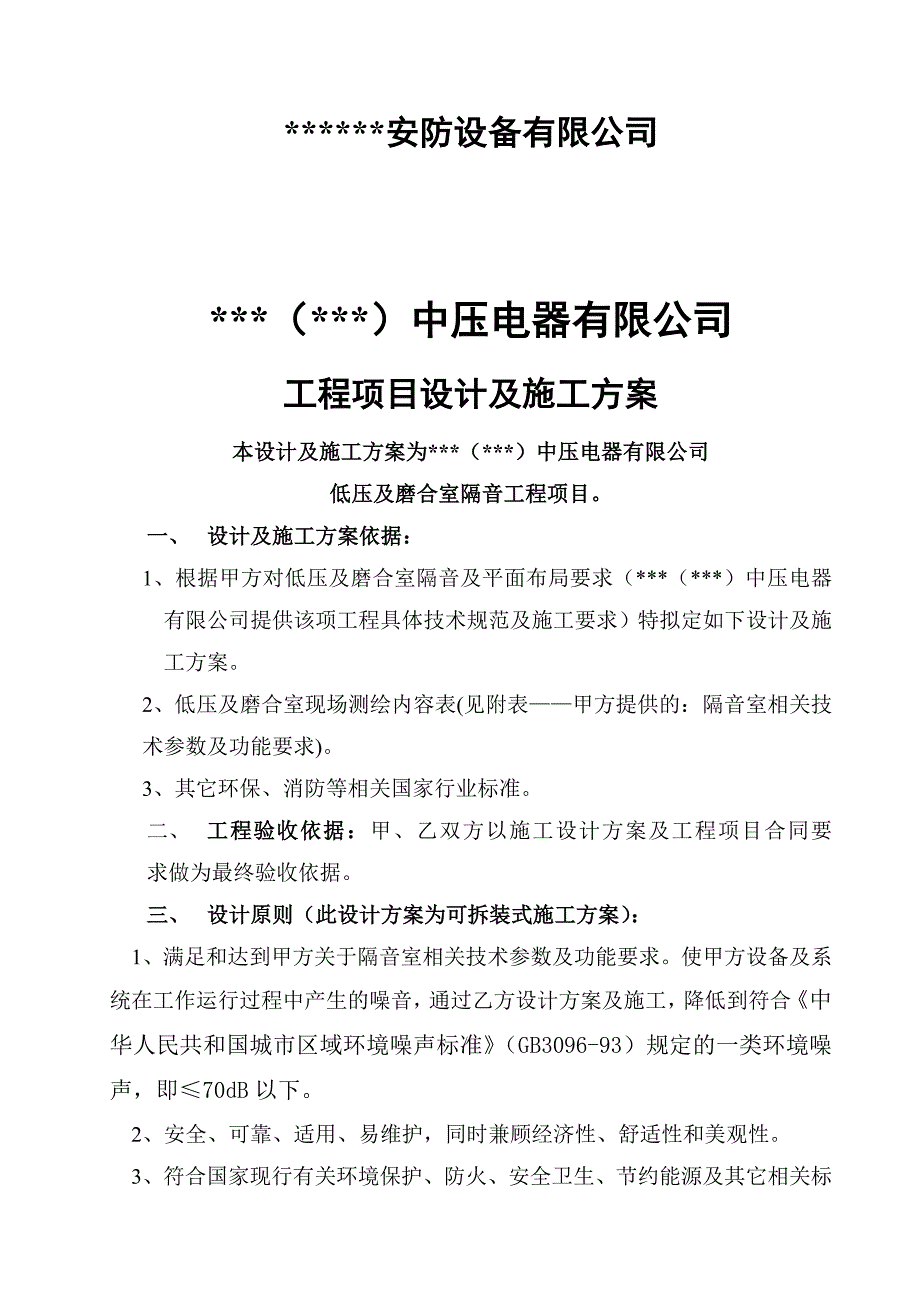 ******安防设备有限公司

***（***）中压电器有限公司

工程项目设计及施工方案

本设计及施工方案为***（***）中压电器有限公司

低压及磨合室隔音工程项目。

一、 设计及施工方案依据：

1、根据甲方对低压及磨合室隔音及平面布局要求（***（***）中压电器有限公司提供该项工程具体技术规范及施工要求）特拟定如下设计及施工方案。

2、低压及磨合室现场测绘内容表(见附表——甲方提供的：隔音室相关技术参数及功能要求)。

3、其它环保、消防等相关国家行业标准。

二、 工程验收依据：甲、乙双方以施工设计方案及工程项目合同要求做为最终验收依据。

三、 设计原则（此设计方案为可拆装式施工方案）：

1、满足和达到甲方关于隔音室相关技术参数及功能要求。使甲方设备及系统在工作运行过程中产生的噪音，通过乙方设计方案及施工，降低到符合《中华人民共和国城市区域环境噪声标准》（GB3096-93）规定的一类环境噪声，即≤70dB 以下。

2、安全、可靠、适用、易维护，同时兼顾经济性、舒适性和美观性。

3、符合国家现行有关环境保护、防火、安全卫生、节约能源及其它相关标